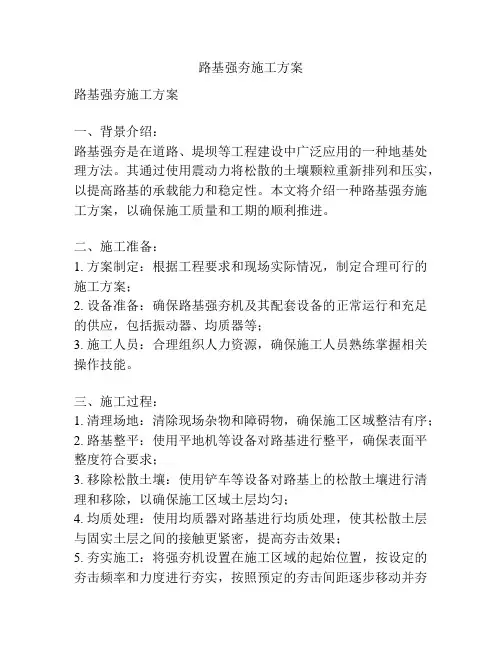 路基强夯施工方案

路基强夯施工方案

一、背景介绍：
路基强夯是在道路、堤坝等工程建设中广泛应用的一种地基处理方法。其通过使用震动力将松散的土壤颗粒重新排列和压实，以提高路基的承载能力和稳定性。本文将介绍一种路基强夯施工方案，以确保施工质量和工期的顺利推进。

二、施工准备：
1. 方案制定：根据工程要求和现场实际情况，制定合理可行的施工方案；
2. 设备准备：确保路基强夯机及其配套设备的正常运行和充足的供应，包括振动器、均质器等；
3. 施工人员：合理组织人力资源，确保施工人员熟练掌握相关操作技能。

三、施工过程：
1. 清理场地：清除现场杂物和障碍物，确保施工区域整洁有序；
2. 路基整平：使用平地机等设备对路基进行整平，确保表面平整度符合要求；
3. 移除松散土壤：使用铲车等设备对路基上的松散土壤进行清理和移除，以确保施工区域土层均匀；
4. 均质处理：使用均质器对路基进行均质处理，使其松散土层与固实土层之间的接触更紧密，提高夯击效果；
5. 夯实施工：将强夯机设置在施工区域的起始位置，按设定的夯击频率和力度进行夯实，按照预定的夯击间距逐步移动并夯